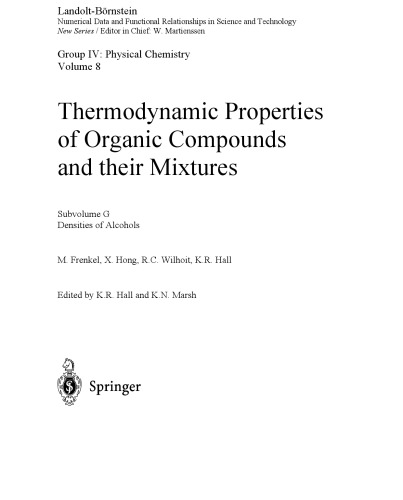 Landolt-Börnstein
Numerical Data and Functional Relationships in Science and Technology
New Series / Editor in Chief: W. Martienssen

Group IV: Physical Chemistry
Volume 8

Thermodynamic Properties of Organic Compounds and their Mixtures

Subvolume G
Densities of Alcohols

M. Frenkel, X. Hong, R.C. Wilhoit, K.R. Hall

Edited by K.R. Hall and K.N. Marsh

Springer